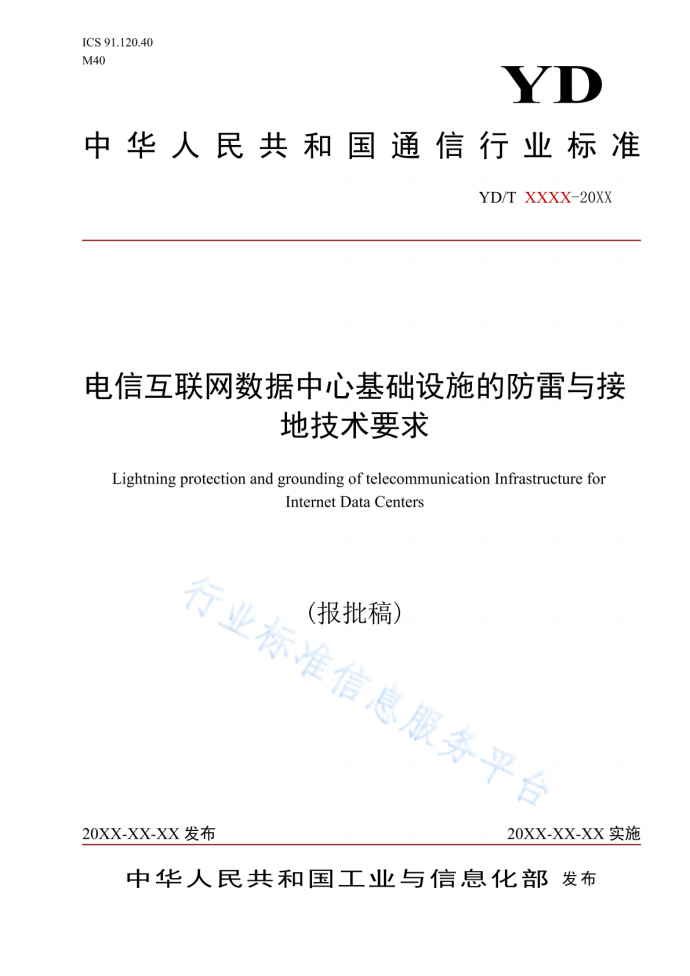 ICS 91.120.40
M40

YD

中华人民共和国通信行业标准

YD/T XXXX-20XX

电信互联网数据中心基础设施的防雷与接地技术要求

Lightning protection and grounding of telecommunication Infrastructure for Internet Data Centers

（报批稿）

行业标准信息服务平台

20XX-XX-XX 发布

20XX-XX-XX 实施

中华人民共和国工业与信息化部 发布